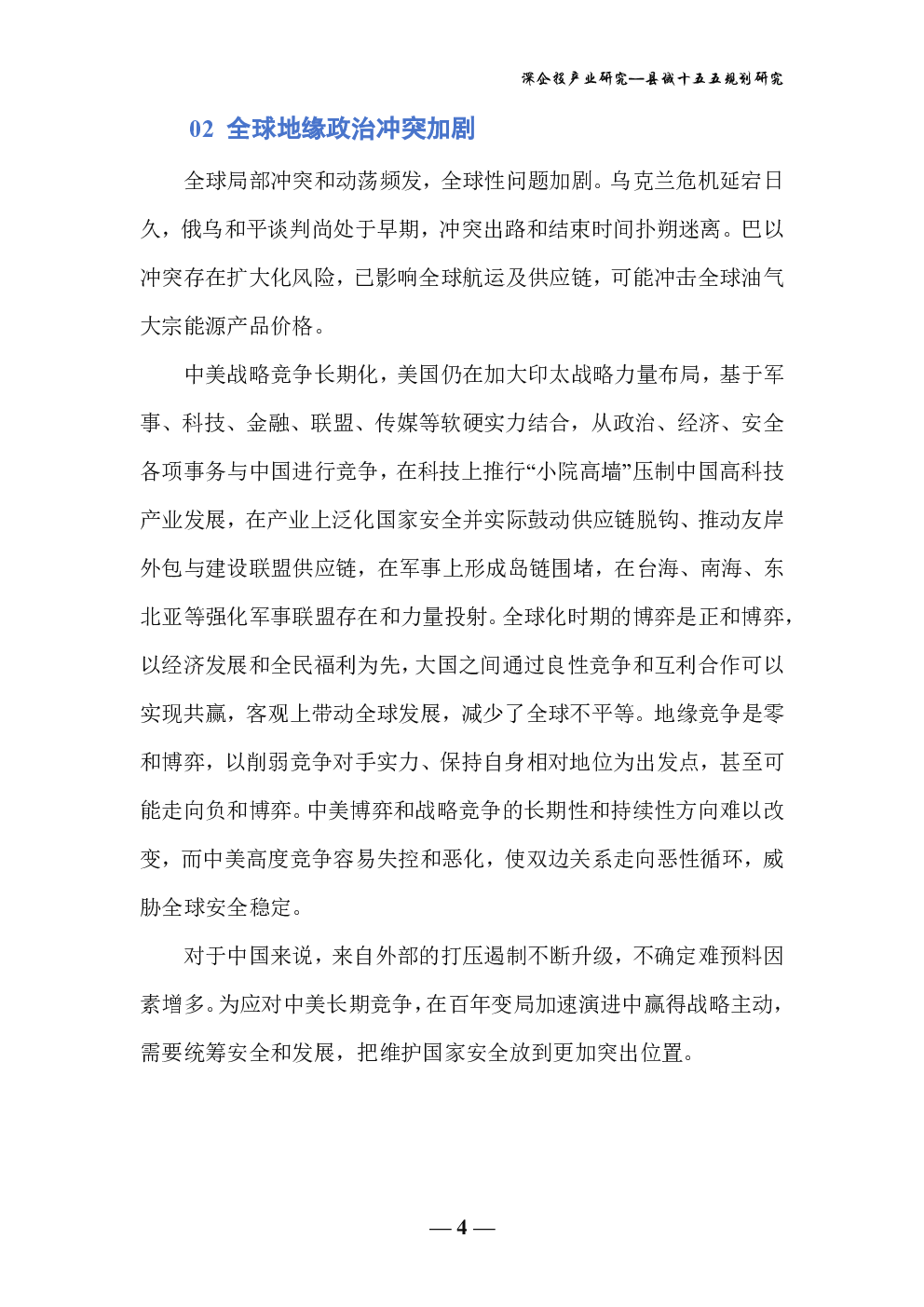 深企投产业研究—县域十五五规划研究

02 全球地缘政治冲突加剧

全球局部冲突和动荡频发，全球性问题加剧。乌克兰危机延宕日久，俄乌和平谈判尚处于早期，冲突出路和结束时间扑朔迷离。巴以冲突存在扩大化风险，已影响全球航运及供应链，可能冲击全球油气大宗能源产品价格。

中美战略竞争长期化，美国仍在加大印太战略力量布局，基于军事、科技、金融、联盟、传媒等软硬实力结合，从政治、经济、安全各项事务与中国进行竞争，在科技上推行“小院高墙”压制中国高科技产业发展，在产业上泛化国家安全并实际鼓动供应链脱钩、推动友岸外包与建设联盟供应链，在军事上形成岛链围堵，在台海、南海、东北亚等强化军事联盟存在和力量投射。全球化时期的博弈是正和博弈，以经济发展和全民福利为先，大国之间通过良性竞争和互利合作可以实现共赢，客观上带动全球发展，减少了全球不平等。地缘竞争是零和博弈，以削弱竞争对手实力、保持自身相对地位为出发点，甚至可能走向负和博弈。中美博弈和战略竞争的长期性和持续性方向难以改变，而中美高度竞争容易失控和恶化，使双边关系走向恶性循环，威胁全球安全稳定。

对于中国来说，来自外部的打压遏制不断升级，不确定难预料因素增多。为应对中美长期竞争，在百年变局加速演进中赢得战略主动，需要统筹安全和发展，把维护国家安全放到更加突出位置。

— 4 —